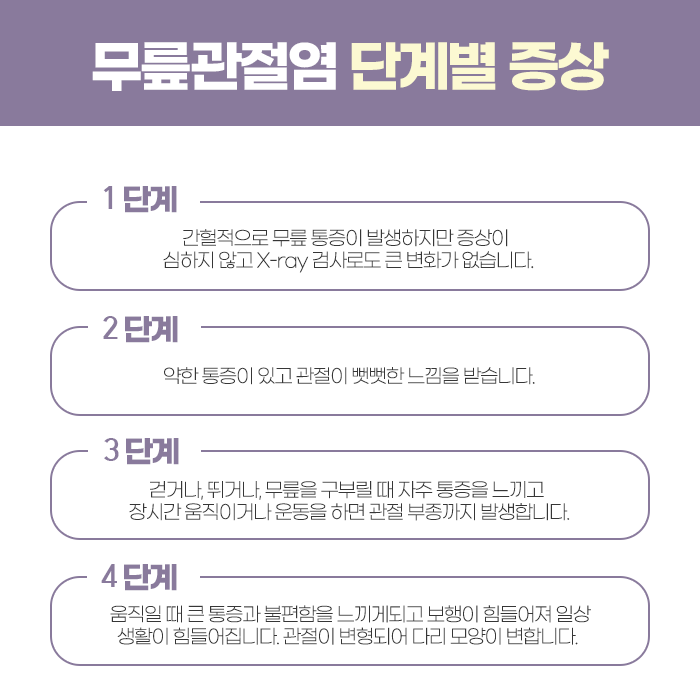 무릎관절염 단계별 증상

1 단계

간헐적으로 무릎 통증이 발생하지만 증상이 심하지 않고 X-ray 검사로도 큰 변화가 없습니다.

2 단계

약한 통증이 있고 관절이 뻣뻣한 느낌을 받습니다.

3 단계

걷거나, 뛰거나, 무릎을 구부릴 때 자주 통증을 느끼고 장시간 움직이거나 운동을 하면 관절 부종까지 발생합니다.

4 단계

움직일 때 큰 통증과 불편함을 느끼게되고 보행이 힘들어져 일상 생활이 힘들어집니다. 관절이 변형되어 다리 모양이 변합니다.